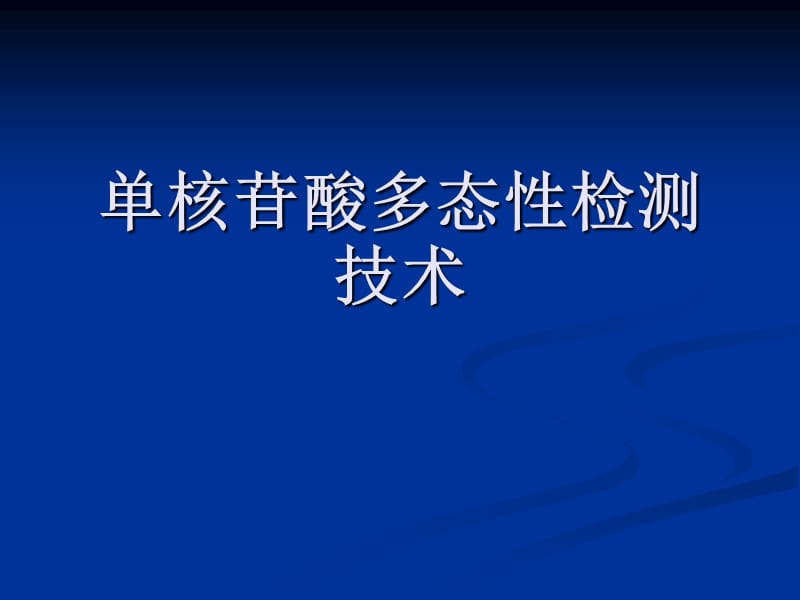 单核苷酸多态性检测技术